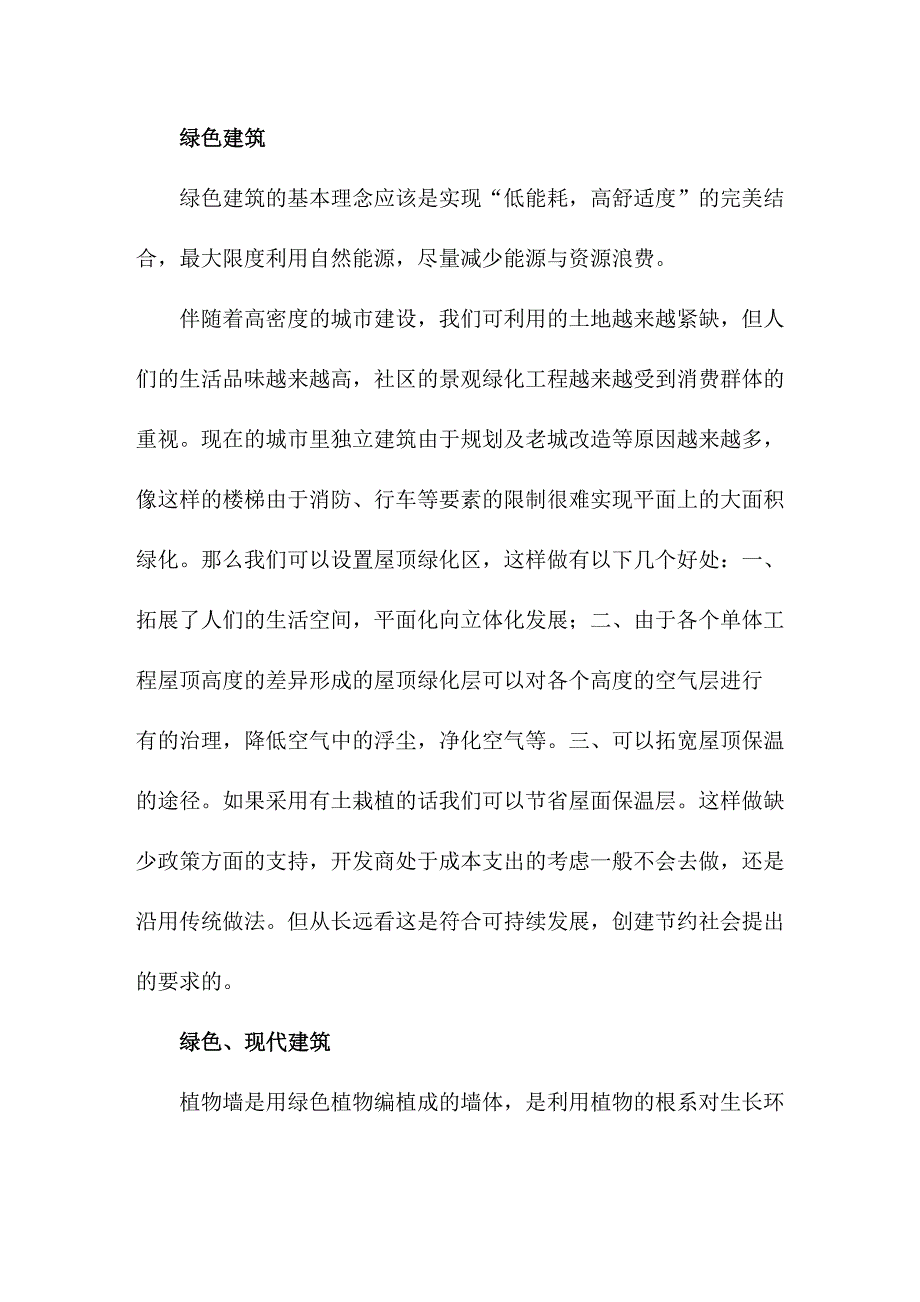 绿色建筑

绿色建筑的基本理念应该是实现“低能耗，高舒适度”的完美结合，最大限度利用自然能源，尽量减少能源与资源浪费。

伴随着高密度的城市建设，我们可利用的土地越来越紧缺，但人们的生活品味越来越高，社区的景观绿化工程越来越受到消费群体的重视。现在的城市里独立建筑由于规划及老城改造等原因越来越多，像这样的楼梯由于消防、行车等要素的限制很难实现平面上的大面积绿化。那么我们可以设置屋顶绿化区，这样做有以下几个好处：一、拓展了人们的生活空间，平面化向立体化发展；二、由于各个单体工程屋顶高度的差异形成的屋顶绿化层可以对各个高度的空气层进行有的治理，降低空气中的浮尘，净化空气等。三、可以拓宽屋顶保温的途径。如果采用有土栽植的话我们可以节省屋面保温层。这样做缺少政策方面的支持，开发商处于成本支出的考虑一般不会去做，还是沿用传统做法。但从长远看这是符合可持续发展，创建节约社会提出的要求的。

绿色、现代建筑

植物墙是用绿色植物编植成的墙体，是利用植物的根系对生长环